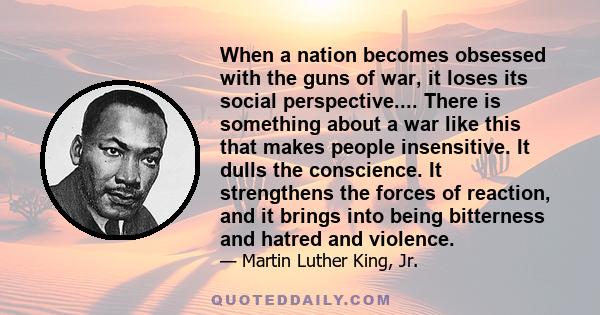 When a nation becomes obsessed with the guns of war, it loses its social perspective.... There is something about a war like this that makes people insensitive. It dulls the conscience. It strengthens the forces of reaction, and it brings into being bitterness and hatred and violence.

— Martin Luther King, Jr.

QUOTEDDAILY.COM